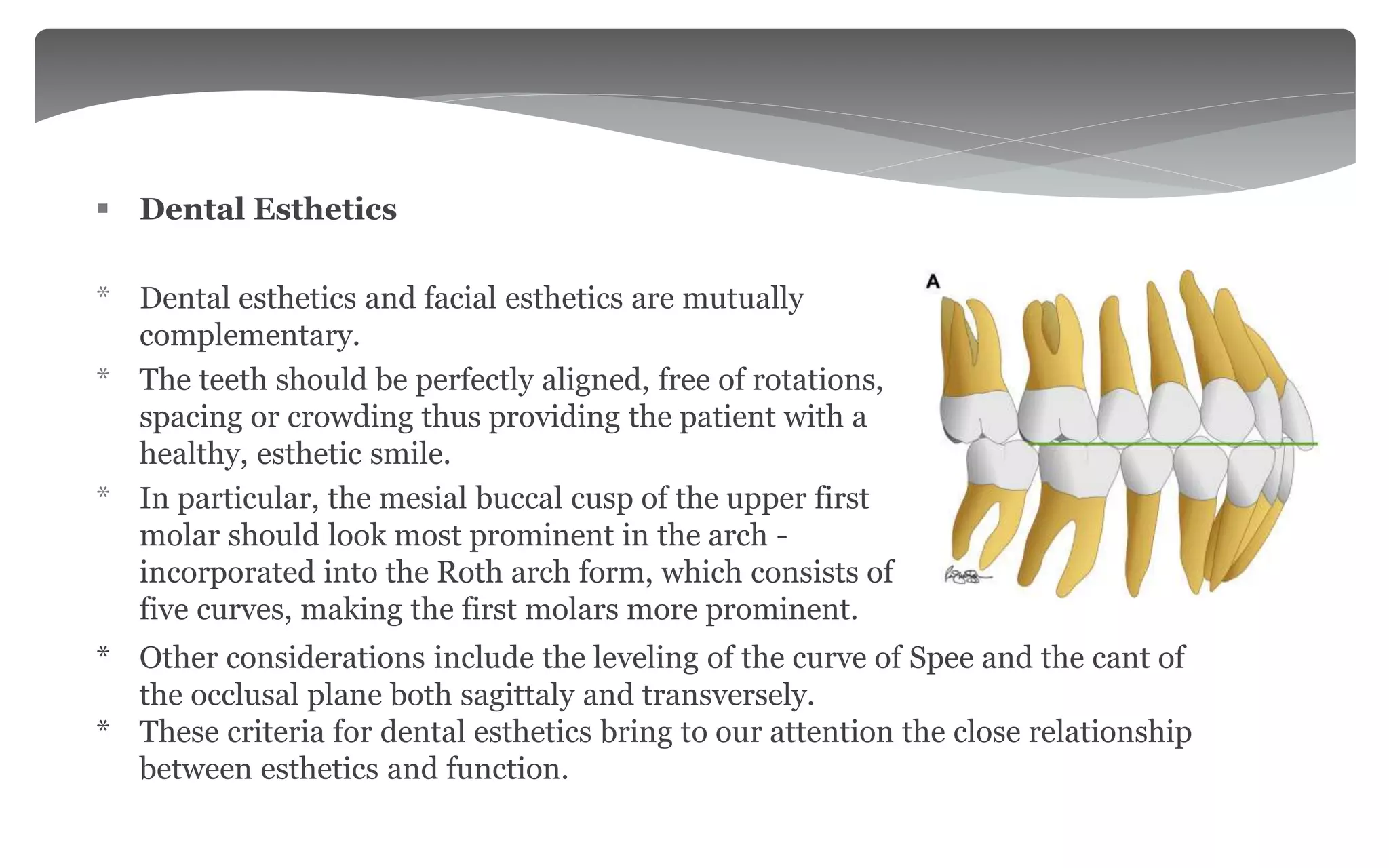 ▪ **Dental Esthetics**

* Dental esthetics and facial esthetics are mutually complementary.
* The teeth should be perfectly aligned, free of rotations, spacing or crowding thus providing the patient with a healthy, esthetic smile.
* In particular, the mesial buccal cusp of the upper first molar should look most prominent in the arch - incorporated into the Roth arch form, which consists of five curves, making the first molars more prominent.
* Other considerations include the leveling of the curve of Spee and the cant of the occlusal plane both sagittaly and transversely.
* These criteria for dental esthetics bring to our attention the close relationship between esthetics and function.

A